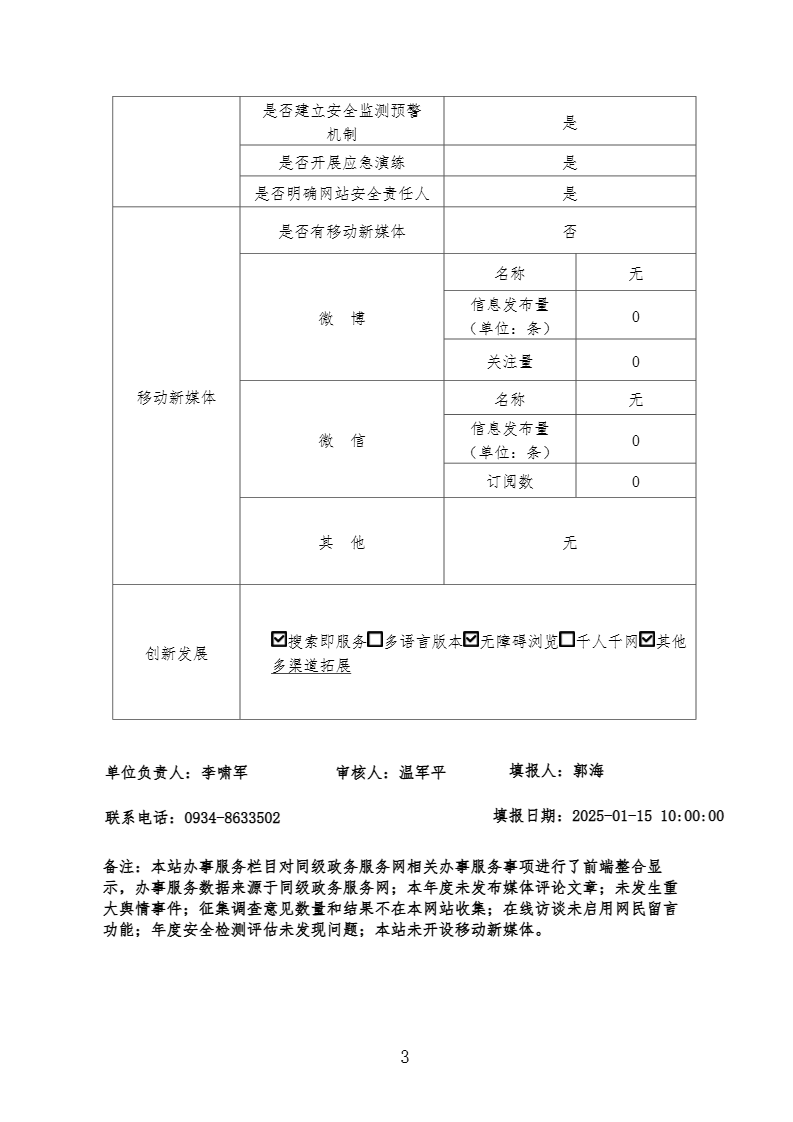 | | 是否建立安全监测预警机制 | 是 | |
|---|---|---|---|
| | 是否开展应急演练 | 是 | |
| | 是否明确网站安全责任人 | 是 | |
| 移动新媒体 | 是否有移动新媒体 | 否 | |
| | 微　博 | 名称 | 无 |
| | | 信息发布量（单位：条） | 0 |
| | | 关注量 | 0 |
| | 微　信 | 名称 | 无 |
| | | 信息发布量（单位：条） | 0 |
| | | 订阅数 | 0 |
| | 其　他 | 无 | |
| 创新发展 | ☑搜索即服务☐多语言版本☑无障碍浏览☐千人千网☑其他 多渠道拓展 | | |

单位负责人：李啸军　　　　审核人：温军平　　　　填报人：郭海

联系电话：0934-8633502　　　　填报日期：2025-01-15 10:00:00

备注：本站办事服务栏目对同级政务服务网相关办事服务事项进行了前端整合显示，办事服务数据来源于同级政务服务网；本年度未发布媒体评论文章；未发生重大舆情事件；征集调查意见数量和结果不在本网站收集；在线访谈未启用网民留言功能；年度安全检测评估未发现问题；本站未开设移动新媒体。

3